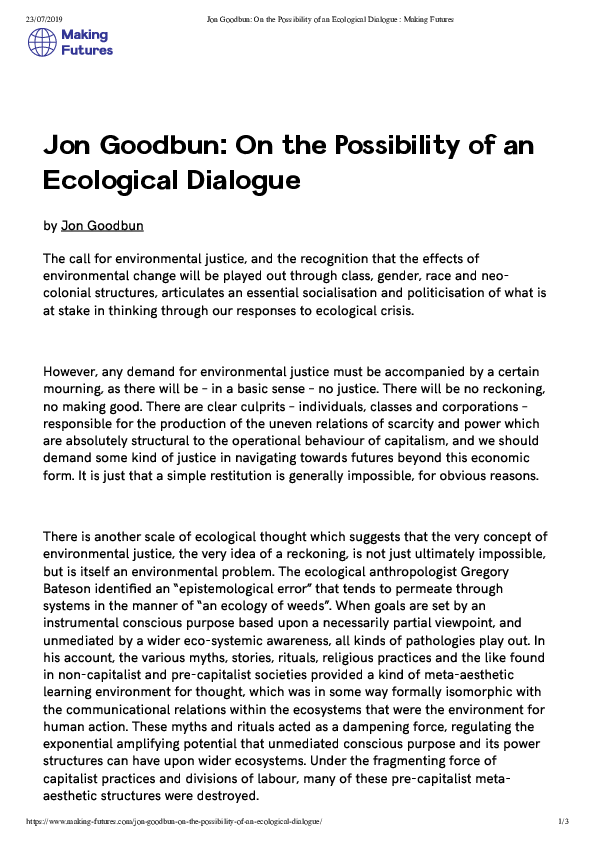 23/07/2019 Jon Goodbun: On the Possibility of an Ecological Dialogue : Making Futures

Making Futures

Jon Goodbun: On the Possibility of an Ecological Dialogue

by Jon Goodbun

The call for environmental justice, and the recognition that the effects of environmental change will be played out through class, gender, race and neo-colonial structures, articulates an essential socialisation and politicisation of what is at stake in thinking through our responses to ecological crisis.

However, any demand for environmental justice must be accompanied by a certain mourning, as there will be – in a basic sense – no justice. There will be no reckoning, no making good. There are clear culprits – individuals, classes and corporations – responsible for the production of the uneven relations of scarcity and power which are absolutely structural to the operational behaviour of capitalism, and we should demand some kind of justice in navigating towards futures beyond this economic form. It is just that a simple restitution is generally impossible, for obvious reasons.

There is another scale of ecological thought which suggests that the very concept of environmental justice, the very idea of a reckoning, is not just ultimately impossible, but is itself an environmental problem. The ecological anthropologist Gregory Bateson identified an "epistemological error" that tends to permeate through systems in the manner of "an ecology of weeds". When goals are set by an instrumental conscious purpose based upon a necessarily partial viewpoint, and unmediated by a wider eco-systemic awareness, all kinds of pathologies play out. In his account, the various myths, stories, rituals, religious practices and the like found in non-capitalist and pre-capitalist societies provided a kind of meta-aesthetic learning environment for thought, which was in some way formally isomorphic with the communicational relations within the ecosystems that were the environment for human action. These myths and rituals acted as a dampening force, regulating the exponential amplifying potential that unmediated conscious purpose and its power structures can have upon wider ecosystems. Under the fragmenting force of capitalist practices and divisions of labour, many of these pre-capitalist meta-aesthetic structures were destroyed.

https://www.making-futures.com/jon-goodbun-on-the-possibility-of-an-ecological-dialogue/ 1/3